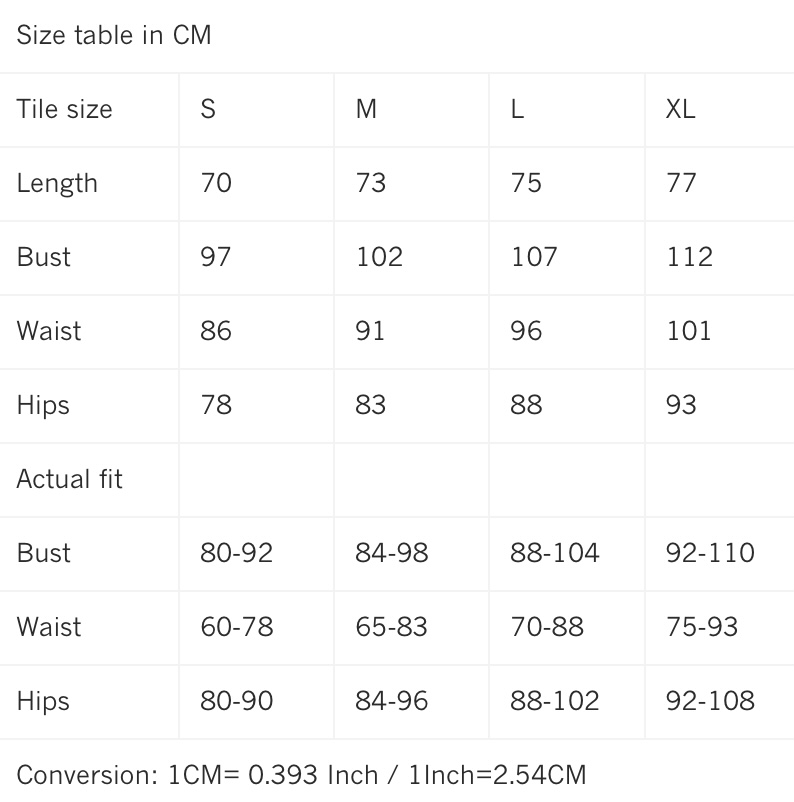 Size table in CM

| Tile size | S | M | L | XL |
|---|---|---|---|---|
| Length | 70 | 73 | 75 | 77 |
| Bust | 97 | 102 | 107 | 112 |
| Waist | 86 | 91 | 96 | 101 |
| Hips | 78 | 83 | 88 | 93 |
| Actual fit | | | | |
| Bust | 80-92 | 84-98 | 88-104 | 92-110 |
| Waist | 60-78 | 65-83 | 70-88 | 75-93 |
| Hips | 80-90 | 84-96 | 88-102 | 92-108 |

Conversion: 1CM= 0.393 Inch / 1Inch=2.54CM